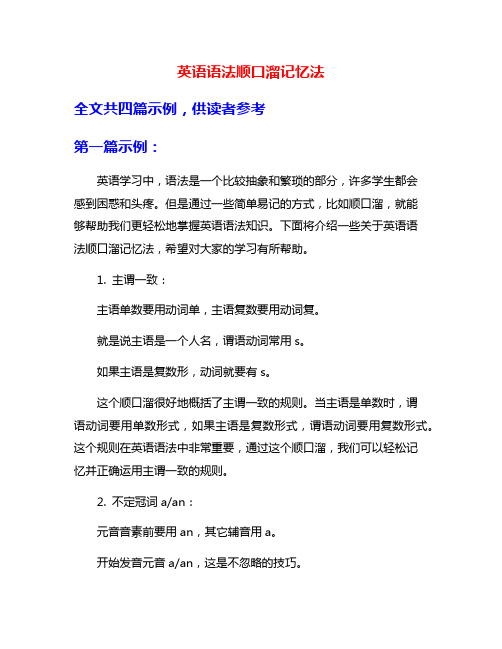 英语语法顺口溜记忆法

全文共四篇示例，供读者参考

第一篇示例：

英语学习中，语法是一个比较抽象和繁琐的部分，许多学生都会感到困惑和头疼。但是通过一些简单易记的方式，比如顺口溜，就能够帮助我们更轻松地掌握英语语法知识。下面将介绍一些关于英语语法顺口溜记忆法，希望对大家的学习有所帮助。

1. 主谓一致：

主语单数要用动词单，主语复数要用动词复。

就是说主语是一个人名，谓语动词常用 s。

如果主语是复数形，动词就要有 s。

这个顺口溜很好地概括了主谓一致的规则。当主语是单数时，谓语动词要用单数形式，如果主语是复数形式，谓语动词要用复数形式。这个规则在英语语法中非常重要，通过这个顺口溜，我们可以轻松记忆并正确运用主谓一致的规则。

2. 不定冠词 a/an：

元音音素前要用 an，其它辅音用 a。

开始发音元音 a/an，这是不忽略的技巧。